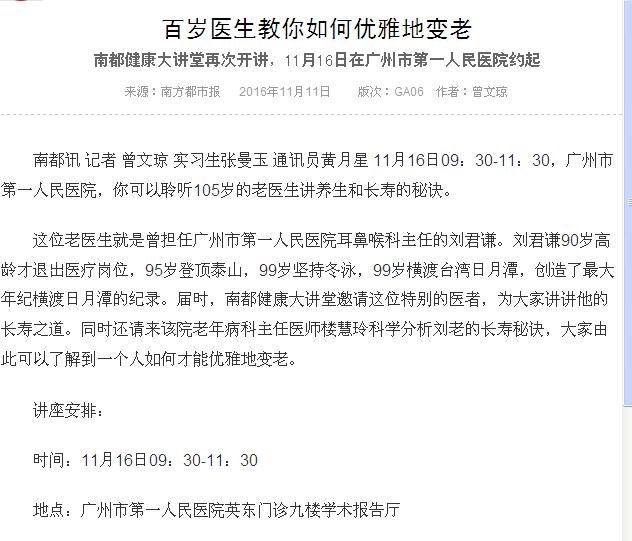 百岁医生教你如何优雅地变老

南都健康大讲堂再次开讲，11月16日在广州市第一人民医院约起

来源：南方都市报　2016年11月11日　版次：GA06　作者：曾文琼

南都讯 记者 曾文琼 实习生张曼玉 通讯员黄月星 11月16日09：30-11：30，广州市第一人民医院，你可以聆听105岁的老医生讲养生和长寿的秘诀。

这位老医生就是曾担任广州市第一人民医院耳鼻喉科主任的刘君谦。刘君谦90岁高龄才退出医疗岗位，95岁登顶泰山，99岁坚持冬泳，99岁横渡台湾日月潭，创造了最大年纪横渡日月潭的纪录。届时，南都健康大讲堂邀请这位特别的医者，为大家讲讲他的长寿之道。同时还请来该院老年病科主任医师楼慧玲科学分析刘老的长寿秘诀，大家由此可以了解到一个人如何才能优雅地变老。

讲座安排：

时间：11月16日09：30-11：30

地点：广州市第一人民医院英东门诊九楼学术报告厅